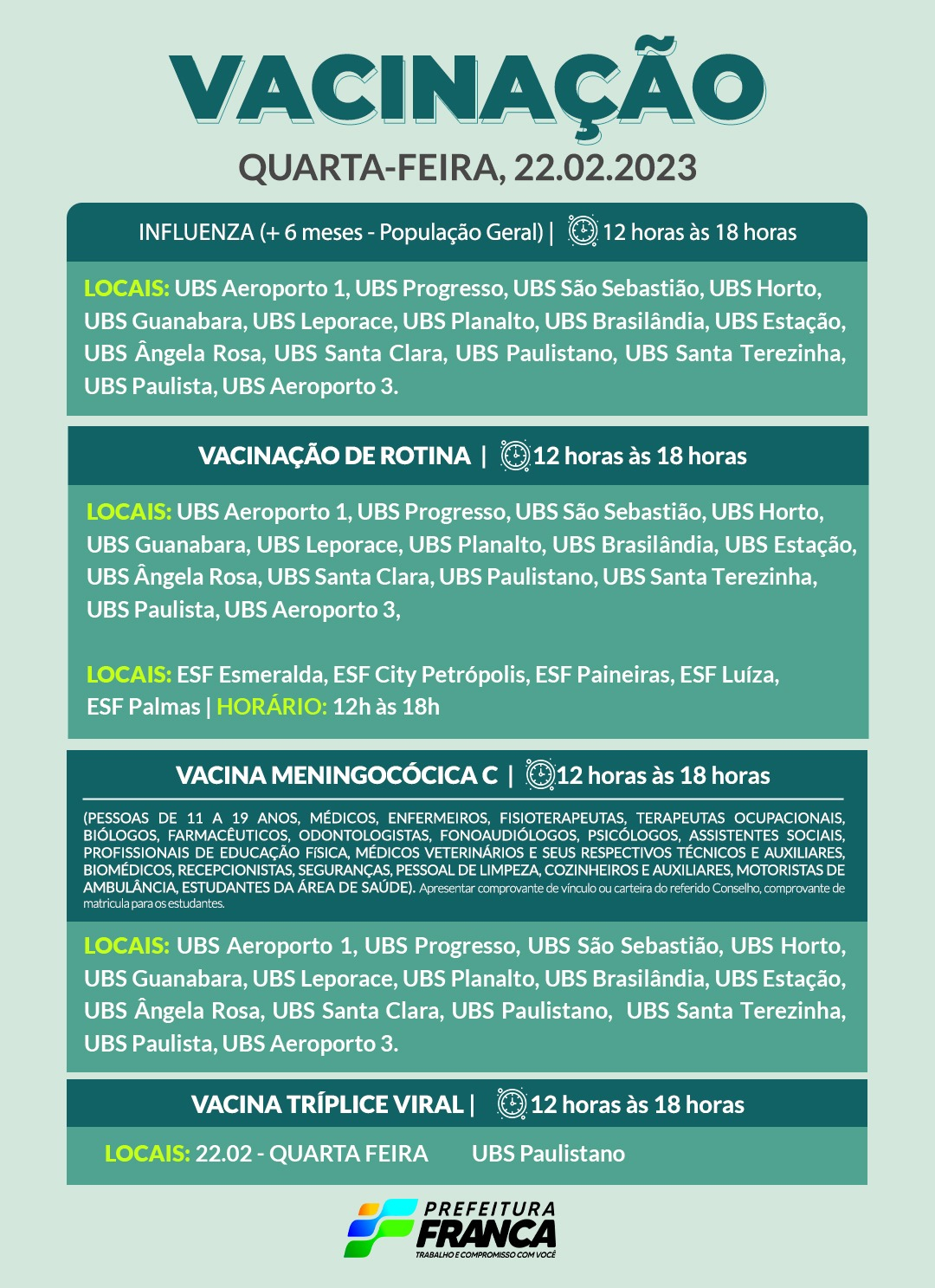 VACINAÇÃO
QUARTA-FEIRA, 22.02.2023

INFLUENZA (+ 6 meses - População Geral) | 12 horas às 18 horas

LOCAIS: UBS Aeroporto 1, UBS Progresso, UBS São Sebastião, UBS Horto, UBS Guanabara, UBS Leporace, UBS Planalto, UBS Brasilândia, UBS Estação, UBS Ângela Rosa, UBS Santa Clara, UBS Paulistano, UBS Santa Terezinha, UBS Paulista, UBS Aeroporto 3.

VACINAÇÃO DE ROTINA | 12 horas às 18 horas

LOCAIS: UBS Aeroporto 1, UBS Progresso, UBS São Sebastião, UBS Horto, UBS Guanabara, UBS Leporace, UBS Planalto, UBS Brasilândia, UBS Estação, UBS Ângela Rosa, UBS Santa Clara, UBS Paulistano, UBS Santa Terezinha, UBS Paulista, UBS Aeroporto 3,

LOCAIS: ESF Esmeralda, ESF City Petrópolis, ESF Paineiras, ESF Luíza, ESF Palmas | HORÁRIO: 12h às 18h

VACINA MENINGOCÓCICA C | 12 horas às 18 horas

(PESSOAS DE 11 A 19 ANOS, MÉDICOS, ENFERMEIROS, FISIOTERAPEUTAS, TERAPEUTAS OCUPACIONAIS, BIÓLOGOS, FARMACÊUTICOS, ODONTOLOGISTAS, FONOAUDIÓLOGOS, PSICÓLOGOS, ASSISTENTES SOCIAIS, PROFISSIONAIS DE EDUCAÇÃO FÍSICA, MÉDICOS VETERINÁRIOS E SEUS RESPECTIVOS TÉCNICOS E AUXILIARES, BIOMÉDICOS, RECEPCIONISTAS, SEGURANÇAS, PESSOAL DE LIMPEZA, COZINHEIROS E AUXILIARES, MOTORISTAS DE AMBULÂNCIA, ESTUDANTES DA ÁREA DE SAÚDE). Apresentar comprovante de vínculo ou carteira do referido Conselho, comprovante de matrícula para os estudantes.

LOCAIS: UBS Aeroporto 1, UBS Progresso, UBS São Sebastião, UBS Horto, UBS Guanabara, UBS Leporace, UBS Planalto, UBS Brasilândia, UBS Estação, UBS Ângela Rosa, UBS Santa Clara, UBS Paulistano, UBS Santa Terezinha, UBS Paulista, UBS Aeroporto 3.

VACINA TRÍPLICE VIRAL | 12 horas às 18 horas

LOCAIS: 22.02 - QUARTA FEIRA UBS Paulistano

PREFEITURA FRANCA
TRABALHO E COMPROMISSO COM VOCÊ